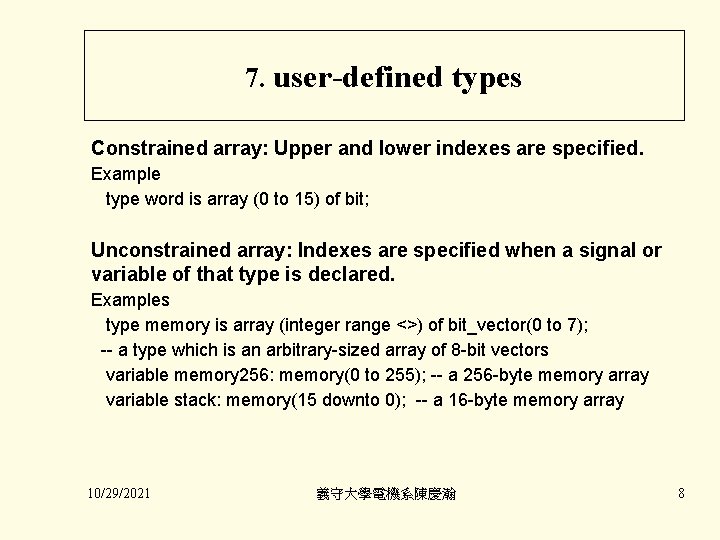 7. user-defined types

Constrained array: Upper and lower indexes are specified.
Example
type word is array (0 to 15) of bit;

Unconstrained array: Indexes are specified when a signal or variable of that type is declared.
Examples
type memory is array (integer range <>) of bit_vector(0 to 7);
-- a type which is an arbitrary-sized array of 8-bit vectors
variable memory256: memory(0 to 255); -- a 256-byte memory array
variable stack: memory(15 downto 0); -- a 16-byte memory array

10/29/2021

義守大學電機系陳慶瀚

8